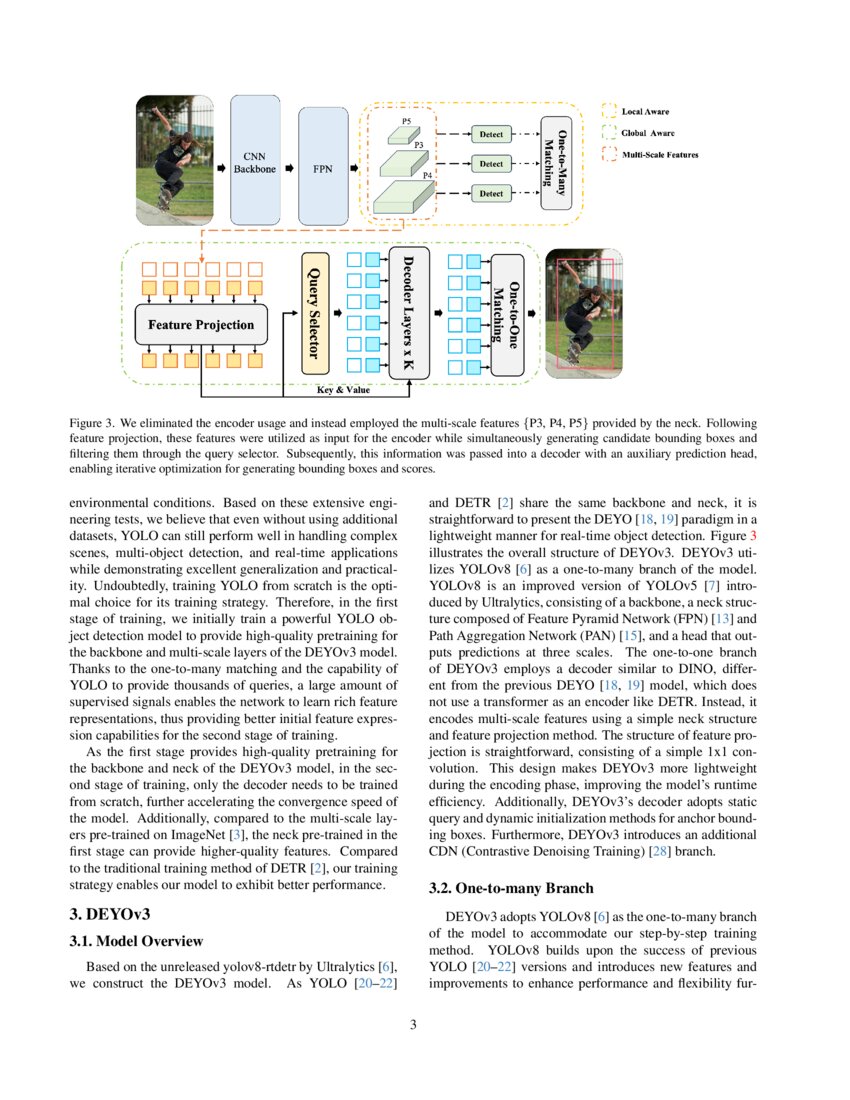 CNN Backbone

FPN

P5

P3

P4

Detect

Detect

Detect

One-to-Many Matching

Local Aware

Global Aware

Multi-Scale Features

Feature Projection

Query Selector

Decoder Layers x K

One-to-One Matching

Key & Value

Figure 3. We eliminated the encoder usage and instead employed the multi-scale features {P3, P4, P5} provided by the neck. Following feature projection, these features were utilized as input for the encoder while simultaneously generating candidate bounding boxes and filtering them through the query selector. Subsequently, this information was passed into a decoder with an auxiliary prediction head, enabling iterative optimization for generating bounding boxes and scores.

environmental conditions. Based on these extensive engineering tests, we believe that even without using additional datasets, YOLO can still perform well in handling complex scenes, multi-object detection, and real-time applications while demonstrating excellent generalization and practicality. Undoubtedly, training YOLO from scratch is the optimal choice for its training strategy. Therefore, in the first stage of training, we initially train a powerful YOLO object detection model to provide high-quality pretraining for the backbone and multi-scale layers of the DEYOv3 model. Thanks to the one-to-many matching and the capability of YOLO to provide thousands of queries, a large amount of supervised signals enables the network to learn rich feature representations, thus providing better initial feature expression capabilities for the second stage of training.

As the first stage provides high-quality pretraining for the backbone and neck of the DEYOv3 model, in the second stage of training, only the decoder needs to be trained from scratch, further accelerating the convergence speed of the model. Additionally, compared to the multi-scale layers pre-trained on ImageNet [3], the neck pre-trained in the first stage can provide higher-quality features. Compared to the traditional training method of DETR [2], our training strategy enables our model to exhibit better performance.

3. DEYOv3

3.1. Model Overview

Based on the unreleased yolov8-rtdetr by Ultralytics [6], we construct the DEYOv3 model. As YOLO [20–22] and DETR [2] share the same backbone and neck, it is straightforward to present the DEYO [18, 19] paradigm in a lightweight manner for real-time object detection. Figure 3 illustrates the overall structure of DEYOv3. DEYOv3 utilizes YOLOv8 [6] as a one-to-many branch of the model. YOLOv8 is an improved version of YOLOv5 [7] introduced by Ultralytics, consisting of a backbone, a neck structure composed of Feature Pyramid Network (FPN) [13] and Path Aggregation Network (PAN) [15], and a head that outputs predictions at three scales. The one-to-one branch of DEYOv3 employs a decoder similar to DINO, different from the previous DEYO [18, 19] model, which does not use a transformer as an encoder like DETR. Instead, it encodes multi-scale features using a simple neck structure and feature projection method. The structure of feature projection is straightforward, consisting of a simple 1x1 convolution. This design makes DEYOv3 more lightweight during the encoding phase, improving the model's runtime efficiency. Additionally, DEYOv3's decoder adopts static query and dynamic initialization methods for anchor bounding boxes. Furthermore, DEYOv3 introduces an additional CDN (Contrastive Denoising Training) [28] branch.

3.2. One-to-many Branch

DEYOv3 adopts YOLOv8 [6] as the one-to-many branch of the model to accommodate our step-by-step training method. YOLOv8 builds upon the success of previous YOLO [20–22] versions and introduces new features and improvements to enhance performance and flexibility fur-

3